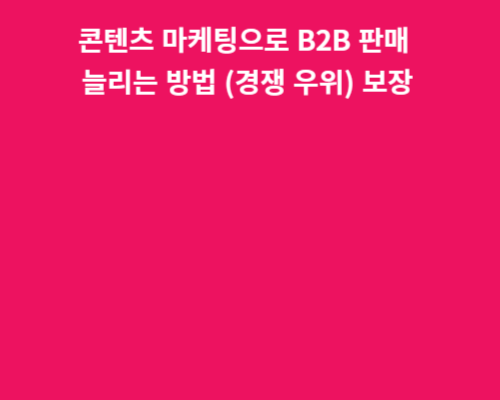 콘텐츠 마케팅으로 B2B 판매 늘리는 방법 (경쟁 우위) 보장